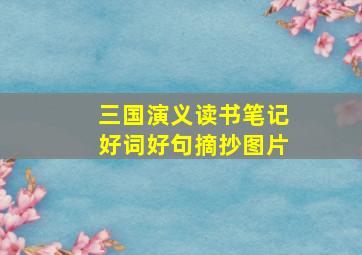 三国演义读书笔记
好词好句摘抄图片